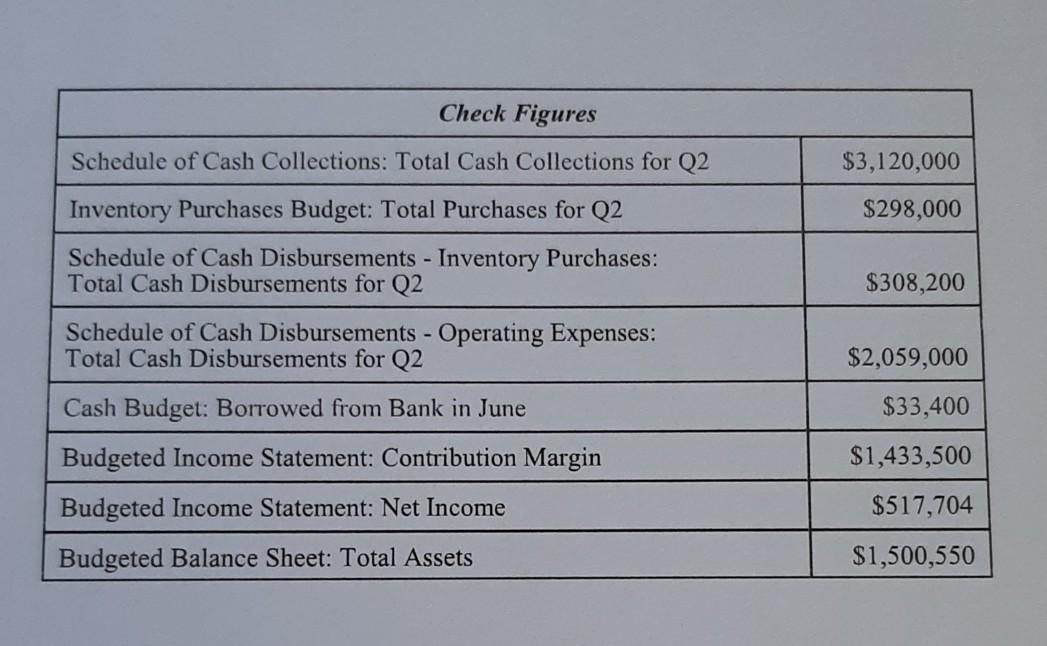 | Check Figures | |
|---|---|
| Schedule of Cash Collections: Total Cash Collections for Q2 | \$3,120,000 |
| Inventory Purchases Budget: Total Purchases for Q2 | \$298,000 |
| Schedule of Cash Disbursements - Inventory Purchases: Total Cash Disbursements for Q2 | \$308,200 |
| Schedule of Cash Disbursements - Operating Expenses: Total Cash Disbursements for Q2 | \$2,059,000 |
| Cash Budget: Borrowed from Bank in June | \$33,400 |
| Budgeted Income Statement: Contribution Margin | \$1,433,500 |
| Budgeted Income Statement: Net Income | \$517,704 |
| Budgeted Balance Sheet: Total Assets | \$1,500,550 |